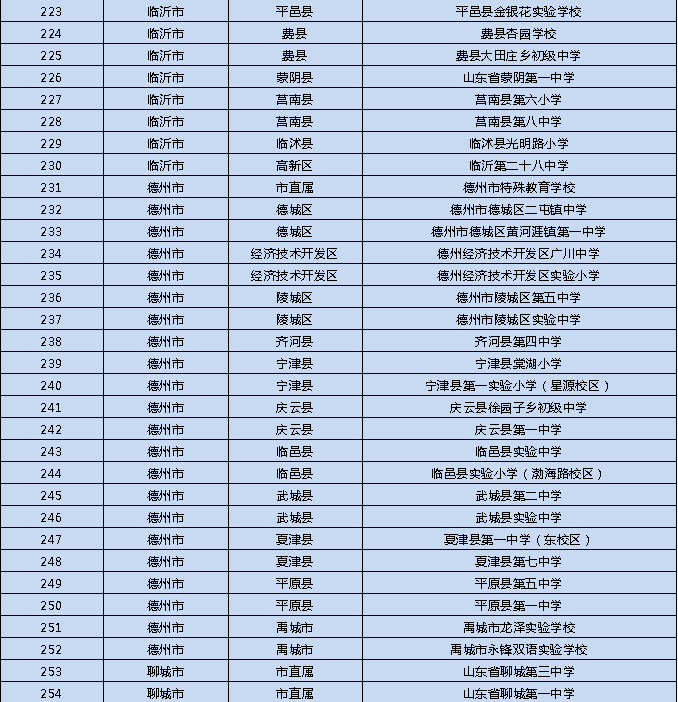 | 223 | 临沂市 | 平邑县 | 平邑县金银花实验学校 |
|---|---|---|---|
| 224 | 临沂市 | 费县 | 费县杏园学校 |
| 225 | 临沂市 | 费县 | 费县大田庄乡初级中学 |
| 226 | 临沂市 | 蒙阴县 | 山东省蒙阴第一中学 |
| 227 | 临沂市 | 莒南县 | 莒南县第六小学 |
| 228 | 临沂市 | 莒南县 | 莒南县第八中学 |
| 229 | 临沂市 | 临沭县 | 临沭县光明路小学 |
| 230 | 临沂市 | 高新区 | 临沂第二十八中学 |
| 231 | 德州市 | 市直属 | 德州市特殊教育学校 |
| 232 | 德州市 | 德城区 | 德州市德城区二屯镇中学 |
| 233 | 德州市 | 德城区 | 德州市德城区黄河涯镇第一中学 |
| 234 | 德州市 | 经济技术开发区 | 德州经济技术开发区广川中学 |
| 235 | 德州市 | 经济技术开发区 | 德州经济技术开发区实验小学 |
| 236 | 德州市 | 陵城区 | 德州市陵城区第五中学 |
| 237 | 德州市 | 陵城区 | 德州市陵城区实验中学 |
| 238 | 德州市 | 齐河县 | 齐河县第四中学 |
| 239 | 德州市 | 宁津县 | 宁津县棠湖小学 |
| 240 | 德州市 | 宁津县 | 宁津县第一实验小学（星源校区） |
| 241 | 德州市 | 庆云县 | 庆云县徐园子乡初级中学 |
| 242 | 德州市 | 庆云县 | 庆云县第一中学 |
| 243 | 德州市 | 临邑县 | 临邑县实验中学 |
| 244 | 德州市 | 临邑县 | 临邑县实验小学（渤海路校区） |
| 245 | 德州市 | 武城县 | 武城县第二中学 |
| 246 | 德州市 | 武城县 | 武城县实验中学 |
| 247 | 德州市 | 夏津县 | 夏津县第一中学（东校区） |
| 248 | 德州市 | 夏津县 | 夏津县第七中学 |
| 249 | 德州市 | 平原县 | 平原县第五中学 |
| 250 | 德州市 | 平原县 | 平原县第一中学 |
| 251 | 德州市 | 禹城市 | 禹城市龙泽实验学校 |
| 252 | 德州市 | 禹城市 | 禹城市永锋双语实验学校 |
| 253 | 聊城市 | 市直属 | 山东省聊城第三中学 |
| 254 | 聊城市 | 市直属 | 山东省聊城第一中学 |